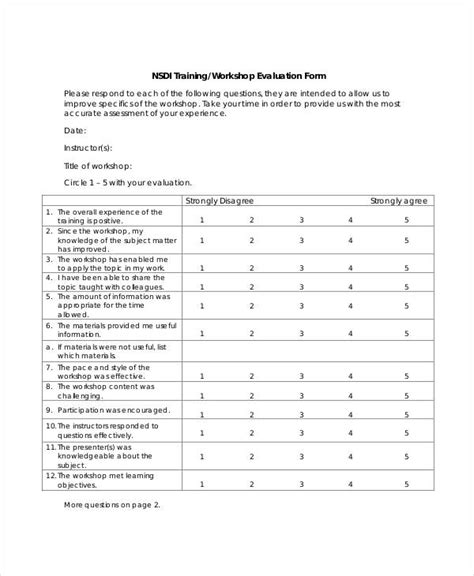 NSDI Training/Workshop Evaluation Form

Please respond to each of the following questions, they are intended to allow us to improve specifics of the workshop. Take your time in order to provide us with the most accurate assessment of your experience.

Date:

Instructor(s):

Title of workshop:

Circle 1 – 5 with your evaluation.

| | Strongly Disagree | | | | Strongly agree |
|---|---|---|---|---|---|
| 1. The overall experience of the training is positive. | 1 | 2 | 3 | 4 | 5 |
| 2. Since the workshop, my knowledge of the subject matter has improved. | 1 | 2 | 3 | 4 | 5 |
| 3. The workshop has enabled me to apply the topic in my work. | 1 | 2 | 3 | 4 | 5 |
| 4. I have been able to share the topic taught with colleagues. | 1 | 2 | 3 | 4 | 5 |
| 5. The amount of information was appropriate for the time allowed. | 1 | 2 | 3 | 4 | 5 |
| 6. The materials provided me useful information. | 1 | 2 | 3 | 4 | 5 |
| a. If materials were not useful, list which materials. | | | | | |
| 7. The pace and style of the workshop was effective. | 1 | 2 | 3 | 4 | 5 |
| 8. The workshop content was challenging. | 1 | 2 | 3 | 4 | 5 |
| 9. Participation was encouraged. | 1 | 2 | 3 | 4 | 5 |
| 10. The instructors responded to questions effectively. | 1 | 2 | 3 | 4 | 5 |
| 11. The presenter(s) was knowledgeable about the subject. | 1 | 2 | 3 | 4 | 5 |
| 12. The workshop met learning objectives. | 1 | 2 | 3 | 4 | 5 |

More questions on page 2.